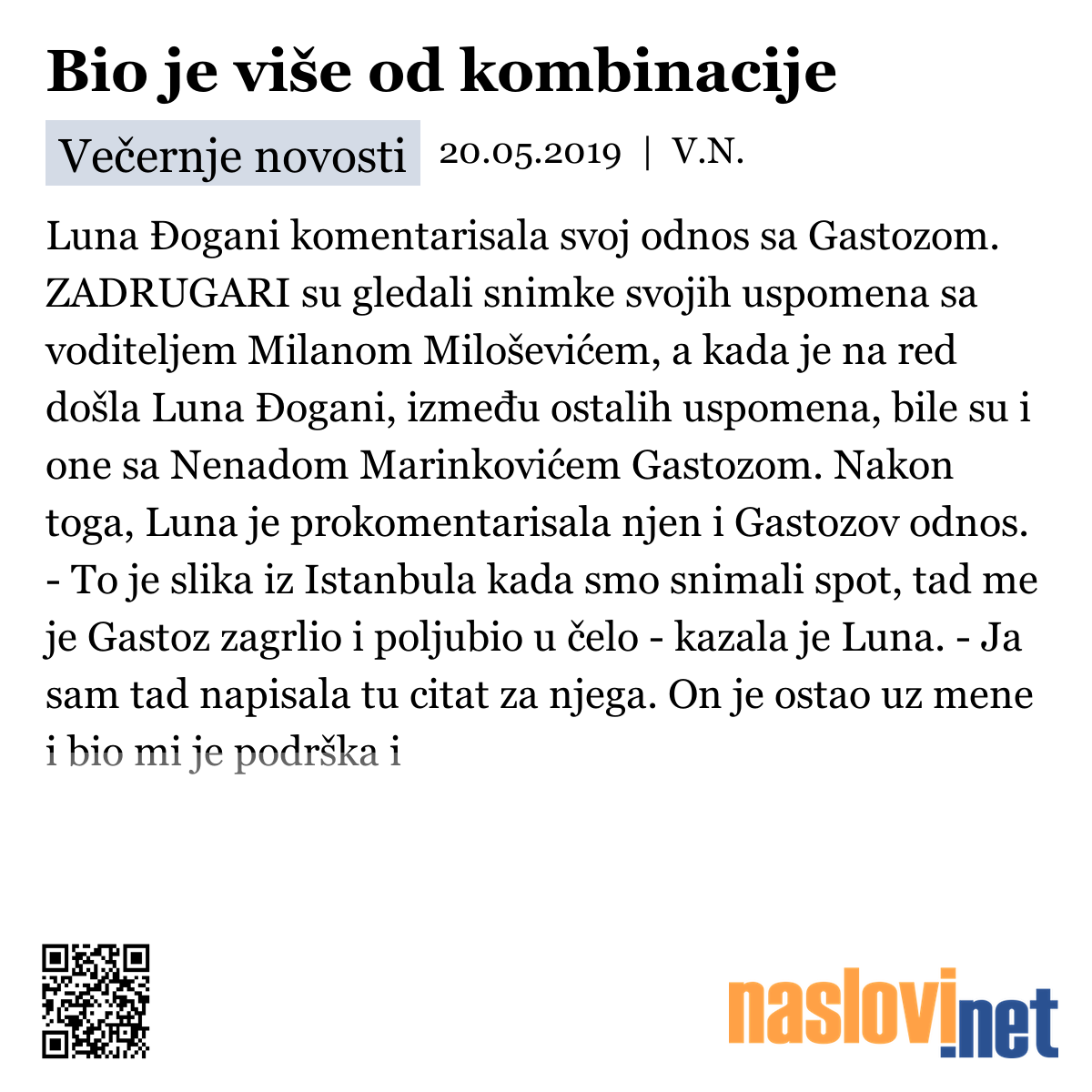 Bio je više od kombinacije

Večernje novosti 20.05.2019 | V.N.

Luna Đogani komentarisala svoj odnos sa Gastozom. ZADRUGARI su gledali snimke svojih uspomena sa voditeljem Milanom Miloševićem, a kada je na red došla Luna Đogani, između ostalih uspomena, bile su i one sa Nenadom Marinkovićem Gastozom. Nakon toga, Luna je prokomentarisala njen i Gastozov odnos. - To je slika iz Istanbula kada smo snimali spot, tad me je Gastoz zagrlio i poljubio u čelo - kazala je Luna. - Ja sam tad napisala tu citat za njega. On je ostao uz mene i bio mi je podrška i

naslovi.net